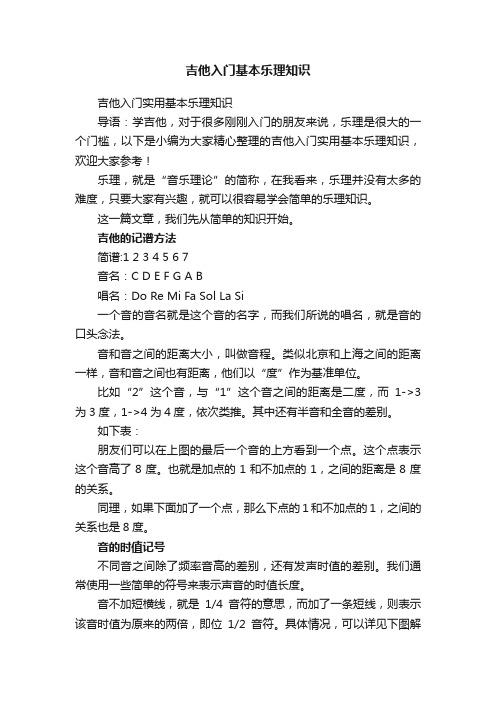 吉他入门基本乐理知识

吉他入门实用基本乐理知识

导语：学吉他，对于很多刚刚入门的朋友来说，乐理是很大的一个门槛，以下是小编为大家精心整理的吉他入门实用基本乐理知识，欢迎大家参考！

乐理，就是“音乐理论”的简称，在我看来，乐理并没有太多的难度，只要大家有兴趣，就可以很容易学会简单的乐理知识。

这一篇文章，我们先从简单的知识开始。

吉他的记谱方法

简谱:1 2 3 4 5 6 7

音名：C D E F G A B

唱名：Do Re Mi Fa Sol La Si

一个音的音名就是这个音的名字，而我们所说的唱名，就是音的口头念法。

音和音之间的距离大小，叫做音程。类似北京和上海之间的距离一样，音和音之间也有距离，他们以“度”作为基准单位。

比如“2”这个音，与“1”这个音之间的距离是二度，而 1->3 为 3 度，1->4 为 4 度，依次类推。其中还有半音和全音的差别。

如下表：

朋友们可以在上图的最后一个音的上方看到一个点。这个点表示这个音高了 8 度。也就是加点的 1 和不加点的 1，之间的距离是 8 度的关系。

同理，如果下面加了一个点，那么下点的 1 和不加点的 1，之间的关系也是 8 度。

音的时值记号

不同音之间除了频率音高的差别，还有发声时值的差别。我们通常使用一些简单的符号来表示声音的时值长度。

音不加短横线，就是 1/4 音符的意思，而加了一条短线，则表示该音时值为原来的两倍，即位 1/2 音符。具体情况，可以详见下图解